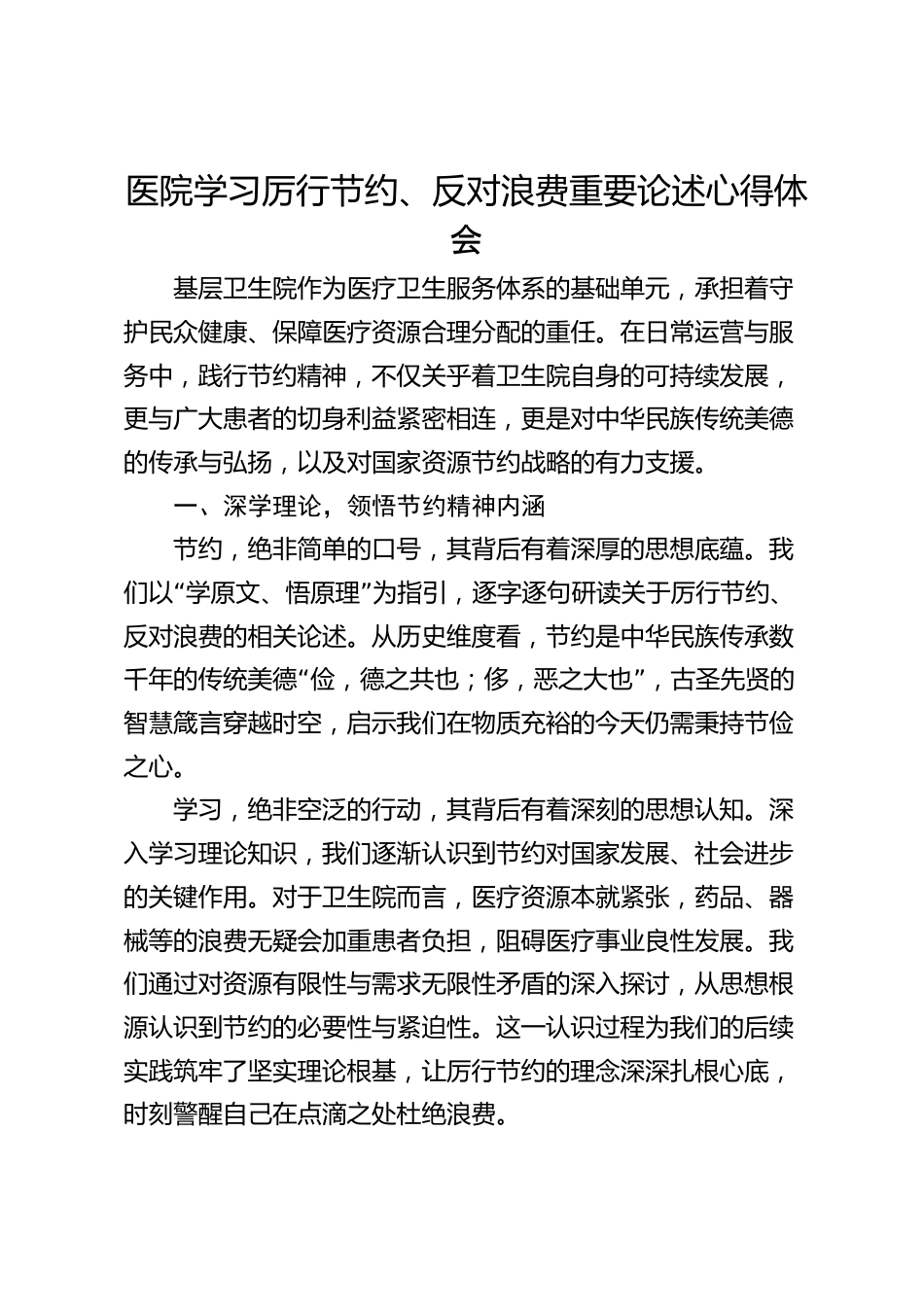 医院学习厉行节约、反对浪费重要论述心得体会

基层卫生院作为医疗卫生服务体系的基础单元，承担着守护民众健康、保障医疗资源合理分配的重任。在日常运营与服务中，践行节约精神，不仅关乎着卫生院自身的可持续发展，更与广大患者的切身利益紧密相连，更是对中华民族传统美德的传承与弘扬，以及对国家资源节约战略的有力支援。

一、深学理论，领悟节约精神内涵

节约，绝非简单的口号，其背后有着深厚的思想底蕴。我们以“学原文、悟原理”为指引，逐字逐句研读关于厉行节约、反对浪费的相关论述。从历史维度看，节约是中华民族传承数千年的传统美德“俭，德之共也；侈，恶之大也”，古圣先贤的智慧箴言穿越时空，启示我们在物质充裕的今天仍需秉持节俭之心。

学习，绝非空泛的行动，其背后有着深刻的思想认知。深入学习理论知识，我们逐渐认识到节约对国家发展、社会进步的关键作用。对于卫生院而言，医疗资源本就紧张，药品、器械等的浪费无疑会加重患者负担，阻碍医疗事业良性发展。我们通过对资源有限性与需求无限性矛盾的深入探讨，从思想根源认识到节约的必要性与紧迫性。这一认识过程为我们的后续实践筑牢了坚实理论根基，让厉行节约的理念深深扎根心底，时刻警醒自己在点滴之处杜绝浪费。